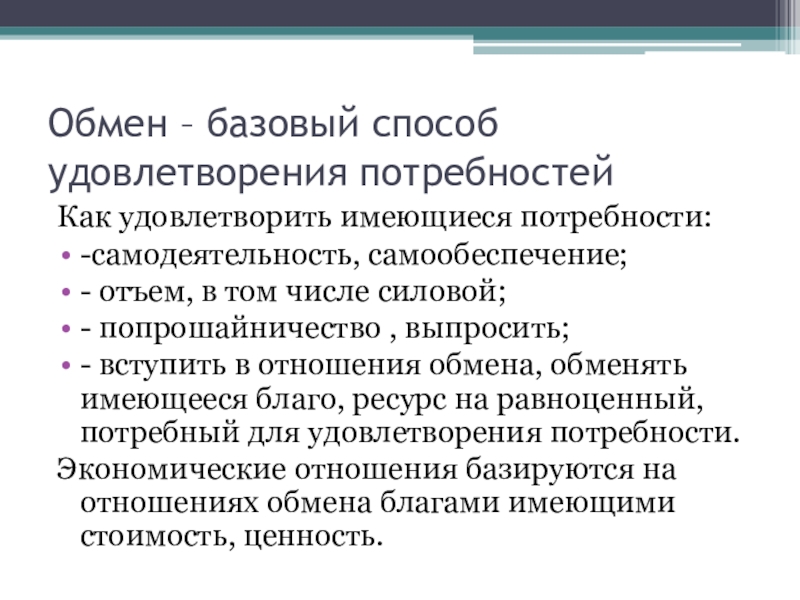 Обмен – базовый способ удовлетворения потребностей

Как удовлетворить имеющиеся потребности:

• -самодеятельность, самообеспечение;
• - отъем, в том числе силовой;
• - попрошайничество , выпросить;
• - вступить в отношения обмена, обменять имеющееся благо, ресурс на равноценный, потребный для удовлетворения потребности.

Экономические отношения базируются на отношениях обмена благами имеющими стоимость, ценность.